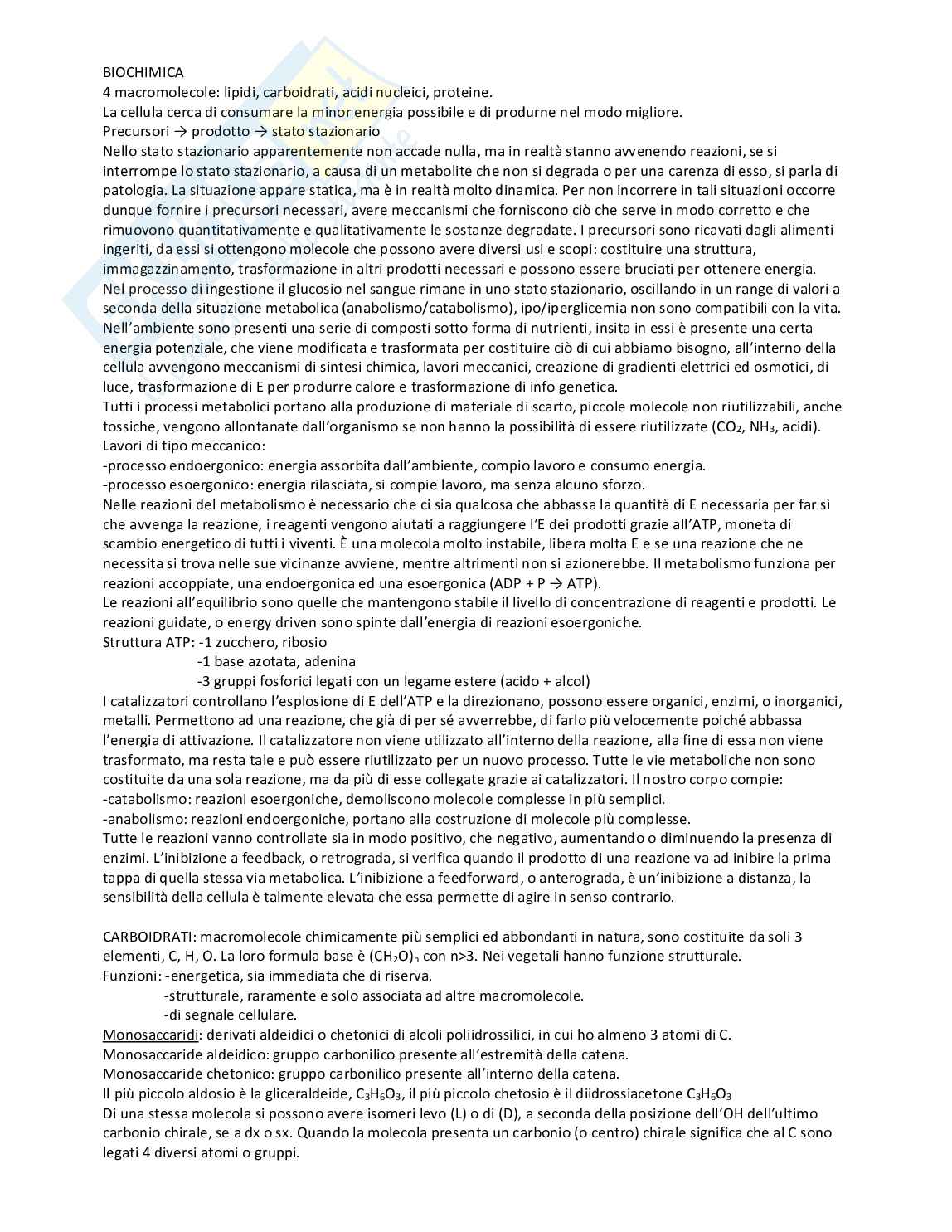 BIOCHIMICA
4 macromolecole: lipidi, carboidrati, acidi nucleici, proteine.
La cellula cerca di consumare la minor energia possibile e di produrne nel modo migliore.
Precursori → prodotto → stato stazionario
Nello stato stazionario apparentemente non accade nulla, ma in realtà stanno avvenendo reazioni, se si interrompe lo stato stazionario, a causa di un metabolite che non si degrada o per una carenza di esso, si parla di patologia. La situazione appare statica, ma è in realtà molto dinamica. Per non incorrere in tali situazioni occorre dunque fornire i precursori necessari, avere meccanismi che forniscono ciò che serve in modo corretto e che rimuovono quantitativamente e qualitativamente le sostanze degradate. I precursori sono ricavati dagli alimenti ingeriti, da essi si ottengono molecole che possono avere diversi usi e scopi: costituire una struttura, immagazzinamento, trasformazione in altri prodotti necessari e possono essere bruciati per ottenere energia.
Nel processo di ingestione il glucosio nel sangue rimane in uno stato stazionario, oscillando in un range di valori a seconda della situazione metabolica (anabolismo/catabolismo), ipo/iperglicemia non sono compatibili con la vita.
Nell'ambiente sono presenti una serie di composti sotto forma di nutrienti, insita in essi è presente una certa energia potenziale, che viene modificata e trasformata per costituire ciò di cui abbiamo bisogno, all'interno della cellula avvengono meccanismi di sintesi chimica, lavori meccanici, creazione di gradienti elettrici ed osmotici, di luce, trasformazione di E per produrre calore e trasformazione di info genetica.
Tutti i processi metabolici portano alla produzione di materiale di scarto, piccole molecole non riutilizzabili, anche tossiche, vengono allontanate dall'organismo se non hanno la possibilità di essere riutilizzate ($CO_2$, $NH_3$, acidi).
Lavori di tipo meccanico:
-processo endoergonico: energia assorbita dall'ambiente, compio lavoro e consumo energia.
-processo esoergonico: energia rilasciata, si compie lavoro, ma senza alcuno sforzo.
Nelle reazioni del metabolismo è necessario che ci sia qualcosa che abbassa la quantità di E necessaria per far sì che avvenga la reazione, i reagenti vengono aiutati a raggiungere l'E dei prodotti grazie all'ATP, moneta di scambio energetico di tutti i viventi. È una molecola molto instabile, libera molta E e se una reazione che ne necessita si trova nelle sue vicinanze avviene, mentre altrimenti non si azionerebbe. Il metabolismo funziona per reazioni accoppiate, una endoergonica ed una esoergonica (ADP + P → ATP).
Le reazioni all'equilibrio sono quelle che mantengono stabile il livello di concentrazione di reagenti e prodotti. Le reazioni guidate, o energy driven sono spinte dall'energia di reazioni esoergoniche.
Struttura ATP: -1 zucchero, ribosio
-1 base azotata, adenina
-3 gruppi fosforici legati con un legame estere (acido + alcol)
I catalizzatori controllano l'esplosione di E dell'ATP e la direzionano, possono essere organici, enzimi, o inorganici, metalli. Permettono ad una reazione, che già di per sé avverrebbe, di farlo più velocemente poiché abbassa l'energia di attivazione. Il catalizzatore non viene utilizzato all'interno della reazione, alla fine di essa non viene trasformato, ma resta tale e può essere riutilizzato per un nuovo processo. Tutte le vie metaboliche non sono costituite da una sola reazione, ma da più di esse collegate grazie ai catalizzatori. Il nostro corpo compie:
-catabolismo: reazioni esoergoniche, demoliscono molecole complesse in più semplici.
-anabolismo: reazioni endoergoniche, portano alla costruzione di molecole più complesse.
Tutte le reazioni vanno controllate sia in modo positivo, che negativo, aumentando o diminuendo la presenza di enzimi. L'inibizione a feedback, o retrograda, si verifica quando il prodotto di una reazione va ad inibire la prima tappa di quella stessa via metabolica. L'inibizione a feedforward, o anterograda, è un'inibizione a distanza, la sensibilità della cellula è talmente elevata che essa permette di agire in senso contrario.

CARBOIDRATI: macromolecole chimicamente più semplici ed abbondanti in natura, sono costituite da soli 3 elementi, C, H, O. La loro formula base è $(CH_2O)_n$ con n>3. Nei vegetali hanno funzione strutturale.
Funzioni: -energetica, sia immediata che di riserva.
-strutturale, raramente e solo associata ad altre macromolecole.
-di segnale cellulare.
Monosaccaridi: derivati aldeidici o chetonici di alcoli poliidrossilici, in cui ho almeno 3 atomi di C.
Monosaccaride aldeidico: gruppo carbonilico presente all'estremità della catena.
Monosaccaride chetonico: gruppo carbonilico presente all'interno della catena.
Il più piccolo aldosio è la gliceraldeide, $C_3H_6O_3$, il più piccolo chetosio è il diidrossiacetone $C_3H_6O_3$
Di una stessa molecola si possono avere isomeri levo (L) o di (D), a seconda della posizione dell'OH dell'ultimo carbonio chirale, se a dx o sx. Quando la molecola presenta un carbonio (o centro) chirale significa che al C sono legati 4 diversi atomi o gruppi.